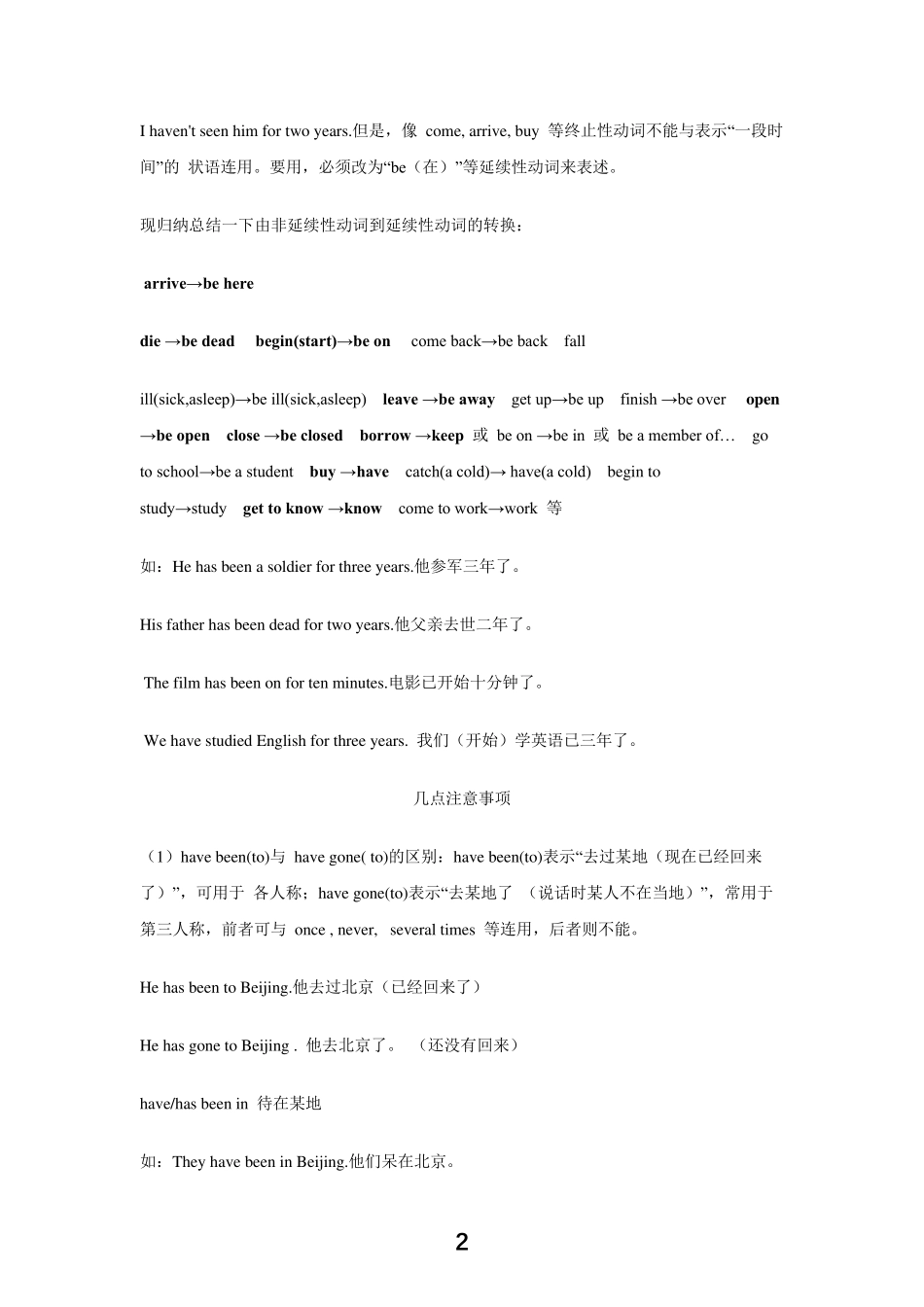 I haven't seen him for two years.但是，像 come, arrive, buy 等终止性动词不能与表示“一段时间”的 状语连用。要用，必须改为“be（在）”等延续性动词来表述。

现归纳总结一下由非延续性动词到延续性动词的转换：

arrive→be here

die →be dead begin(start)→be on come back→be back fall

ill(sick,asleep)→be ill(sick,asleep) leave →be away get up→be up finish →be over open →be open close →be closed borrow →keep 或 be on →be in 或 be a member of… go to school→be a student buy →have catch(a cold)→ have(a cold) begin to study→study get to know →know come to work→work 等

如：He has been a soldier for three years.他参军三年了。

His father has been dead for two years.他父亲去世二年了。

The film has been on for ten minutes.电影已开始十分钟了。

We have studied English for three years. 我们（开始）学英语已三年了。

几点注意事项

（1）have been(to)与 have gone( to)的区别：have been(to)表示“去过某地（现在已经回来了）”，可用于 各人称；have gone(to)表示“去某地了 （说话时某人不在当地）”，常用于第三人称，前者可与 once , never, several times 等连用，后者则不能。

He has been to Beijing.他去过北京（已经回来了）

He has gone to Beijing . 他去北京了。 （还没有回来）

have/has been in 待在某地

如：They have been in Beijing.他们呆在北京。

2